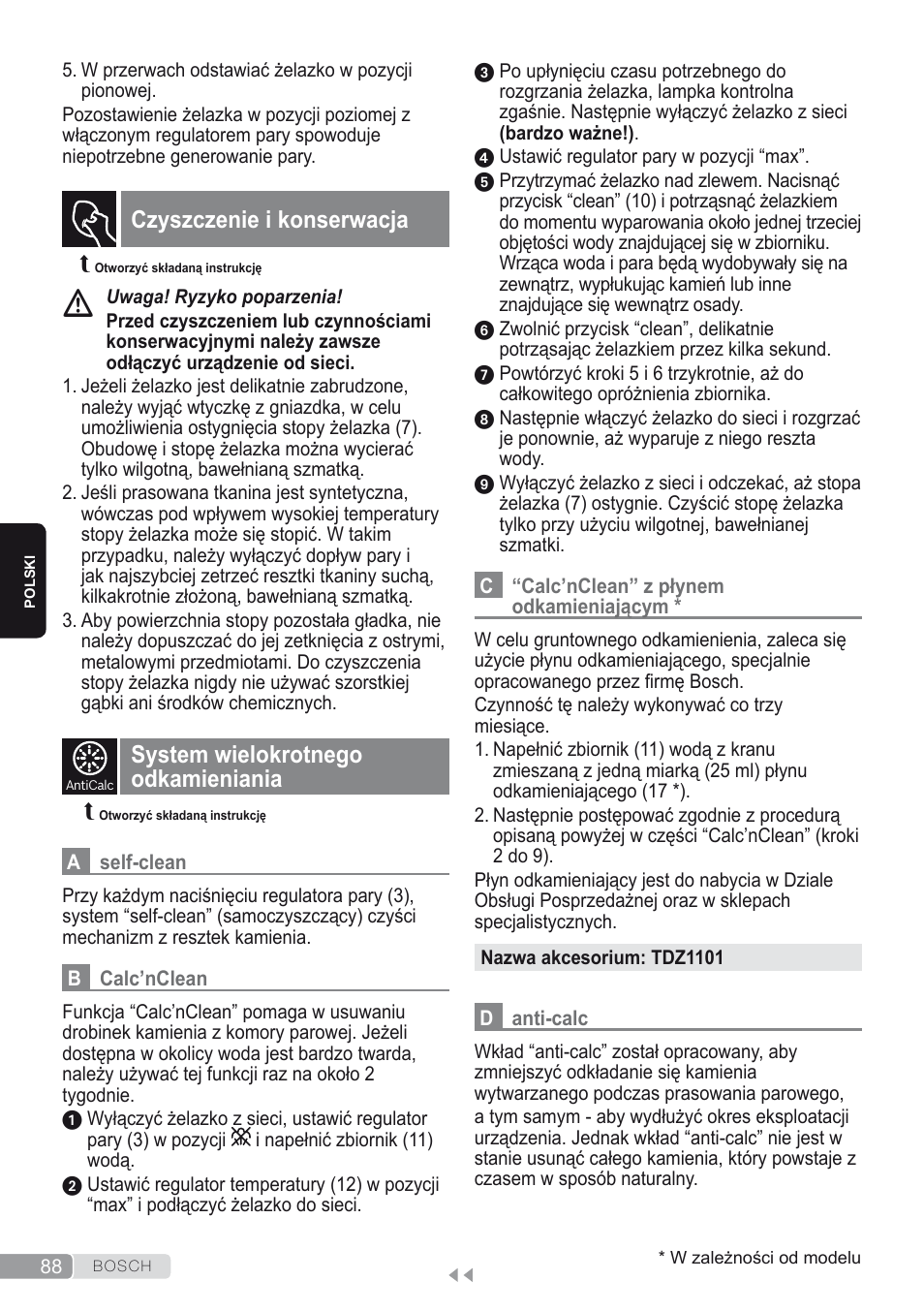 5. W przerwach odstawiać żelazko w pozycji pionowej.

Pozostawienie żelazka w pozycji poziomej z włączonym regulatorem pary spowoduje niepotrzebne generowanie pary.

Czyszczenie i konserwacja

Otworzyć składaną instrukcję

Uwaga! Ryzyko poparzenia!
Przed czyszczeniem lub czynnościami konserwacyjnymi należy zawsze odłączyć urządzenie od sieci.

1. Jeżeli żelazko jest delikatnie zabrudzone, należy wyjąć wtyczkę z gniazdka, w celu umożliwienia ostygnięcia stopy żelazka (7). Obudowę i stopę żelazka można wycierać tylko wilgotną, bawełnianą szmatką.
2. Jeśli prasowana tkanina jest syntetyczna, wówczas pod wpływem wysokiej temperatury stopy żelazka może się stopić. W takim przypadku, należy wyłączyć dopływ pary i jak najszybciej zetrzeć resztki tkaniny suchą, kilkakrotnie złożoną, bawełnianą szmatką.
3. Aby powierzchnia stopy pozostała gładka, nie należy dopuszczać do jej zetknięcia z ostrymi, metalowymi przedmiotami. Do czyszczenia stopy żelazka nigdy nie używać szorstkiej gąbki ani środków chemicznych.

AntiCalc
System wielokrotnego odkamieniania

Otworzyć składaną instrukcję

A self-clean

Przy każdym naciśnięciu regulatora pary (3), system “self-clean” (samoczyszczący) czyści mechanizm z resztek kamienia.

B Calc’nClean

Funkcja “Calc’nClean” pomaga w usuwaniu drobinek kamienia z komory parowej. Jeżeli dostępna w okolicy woda jest bardzo twarda, należy używać tej funkcji raz na około 2 tygodnie.

1 Wyłączyć żelazko z sieci, ustawić regulator pary (3) w pozycji i napełnić zbiornik (11) wodą.
2 Ustawić regulator temperatury (12) w pozycji “max” i podłączyć żelazko do sieci.
3 Po upłynięciu czasu potrzebnego do rozgrzania żelazka, lampka kontrolna zgaśnie. Następnie wyłączyć żelazko z sieci (bardzo ważne!).
4 Ustawić regulator pary w pozycji “max”.
5 Przytrzymać żelazko nad zlewem. Nacisnąć przycisk “clean” (10) i potrząsnąć żelazkiem do momentu wyparowania około jednej trzeciej objętości wody znajdującej się w zbiorniku. Wrząca woda i para będą wydobywały się na zewnątrz, wypłukując kamień lub inne znajdujące się wewnątrz osady.
6 Zwolnić przycisk “clean”, delikatnie potrząsając żelazkiem przez kilka sekund.
7 Powtórzyć kroki 5 i 6 trzykrotnie, aż do całkowitego opróżnienia zbiornika.
8 Następnie włączyć żelazko do sieci i rozgrzać je ponownie, aż wyparuje z niego reszta wody.
9 Wyłączyć żelazko z sieci i odczekać, aż stopa żelazka (7) ostygnie. Czyścić stopę żelazka tylko przy użyciu wilgotnej, bawełnianej szmatki.

C “Calc’nClean” z płynem odkamieniającym *

W celu gruntownego odkamienienia, zaleca się użycie płynu odkamieniającego, specjalnie opracowanego przez firmę Bosch.

Czynność tę należy wykonywać co trzy miesiące.

1. Napełnić zbiornik (11) wodą z kranu zmieszaną z jedną miarką (25 ml) płynu odkamieniającego (17 *).
2. Następnie postępować zgodnie z procedurą opisaną powyżej w części “Calc’nClean” (kroki 2 do 9).

Płyn odkamieniający jest do nabycia w Dziale Obsługi Posprzedażnej oraz w sklepach specjalistycznych.

Nazwa akcesorium: TDZ1101

D anti-calc

Wkład “anti-calc” został opracowany, aby zmniejszyć odkładanie się kamienia wytwarzanego podczas prasowania parowego, a tym samym - aby wydłużyć okres eksploatacji urządzenia. Jednak wkład “anti-calc” nie jest w stanie usunąć całego kamienia, który powstaje z czasem w sposób naturalny.

POLSKI

88 BOSCH

* W zależności od modelu